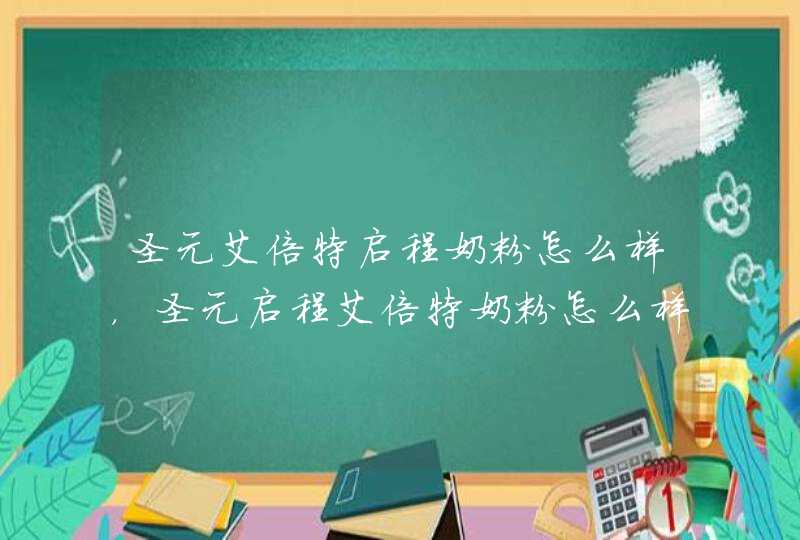 圣元艾倍特启程奶粉怎么样，圣元启程艾倍特奶粉怎么样